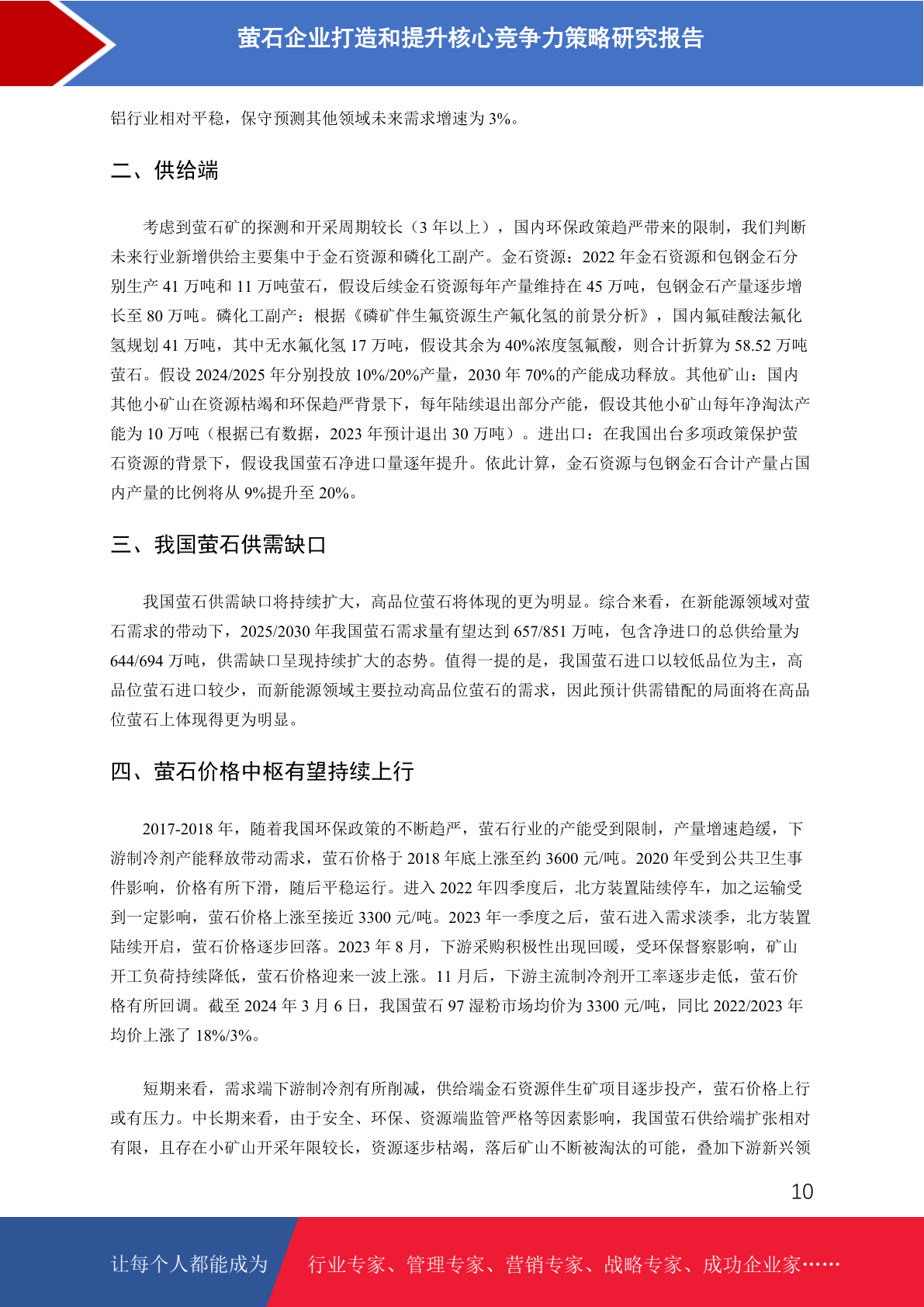 萤石企业打造和提升核心竞争力策略研究报告

铝行业相对平稳，保守预测其他领域未来需求增速为 3%。

二、供给端

考虑到萤石矿的探测和开采周期较长（3 年以上），国内环保政策趋严带来的限制，我们判断未来行业新增供给主要集中于金石资源和磷化工副产。金石资源：2022 年金石资源和包钢金石分别生产 41 万吨和 11 万吨萤石，假设后续金石资源每年产量维持在 45 万吨，包钢金石产量逐步增长至 80 万吨。磷化工副产：根据《磷矿伴生氟资源生产氟化氢的前景分析》，国内氟硅酸法氟化氢规划 41 万吨，其中无水氟化氢 17 万吨，假设其余为 40%浓度氢氟酸，则合计折算为 58.52 万吨萤石。假设 2024/2025 年分别投放 10%/20%产量，2030 年 70%的产能成功释放。其他矿山：国内其他小矿山在资源枯竭和环保趋严背景下，每年陆续退出部分产能，假设其他小矿山每年净淘汰产能为 10 万吨（根据已有数据，2023 年预计退出 30 万吨）。进出口：在我国出台多项政策保护萤石资源的背景下，假设我国萤石净进口量逐年提升。依此计算，金石资源与包钢金石合计产量占国内产量的比例将从 9%提升至 20%。

三、我国萤石供需缺口

我国萤石供需缺口将持续扩大，高品位萤石将体现的更为明显。综合来看，在新能源领域对萤石需求的带动下，2025/2030 年我国萤石需求量有望达到 657/851 万吨，包含净进口的总供给量为 644/694 万吨，供需缺口呈现持续扩大的态势。值得一提的是，我国萤石进口以较低品位为主，高品位萤石进口较少，而新能源领域主要拉动高品位萤石的需求，因此预计供需错配的局面将在高品位萤石上体现得更为明显。

四、萤石价格中枢有望持续上行

2017-2018 年，随着我国环保政策的不断趋严，萤石行业的产能受到限制，产量增速趋缓，下游制冷剂产能释放带动需求，萤石价格于 2018 年底上涨至约 3600 元/吨。2020 年受到公共卫生事件影响，价格有所下滑，随后平稳运行。进入 2022 年四季度后，北方装置陆续停车，加之运输受到一定影响，萤石价格上涨至接近 3300 元/吨。2023 年一季度之后，萤石进入需求淡季，北方装置陆续开启，萤石价格逐步回落。2023 年 8 月，下游采购积极性出现回暖，受环保督察影响，矿山开工负荷持续降低，萤石价格迎来一波上涨。11 月后，下游主流制冷剂开工率逐步走低，萤石价格有所回调。截至 2024 年 3 月 6 日，我国萤石 97 湿粉市场均价为 3300 元/吨，同比 2022/2023 年均价上涨了 18%/3%。

短期来看，需求端下游制冷剂有所削减，供给端金石资源伴生矿项目逐步投产，萤石价格上行或有压力。中长期来看，由于安全、环保、资源端监管严格等因素影响，我国萤石供给端扩张相对有限，且存在小矿山开采年限较长，资源逐步枯竭，落后矿山不断被淘汰的可能，叠加下游新兴领

10

让每个人都能成为 行业专家、管理专家、营销专家、战略专家、成功企业家……